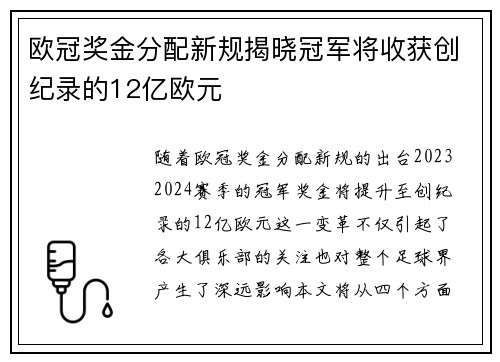 欧冠奖金分配新规揭晓冠军将收获创纪录的12亿欧元

随着欧冠奖金分配新规的出台2023 2024赛季的冠军奖金将提升至创纪录的12亿欧元这一变革不仅引起了各大俱乐部的关注也对整个足球界产生了深远影响本文将从四个方面